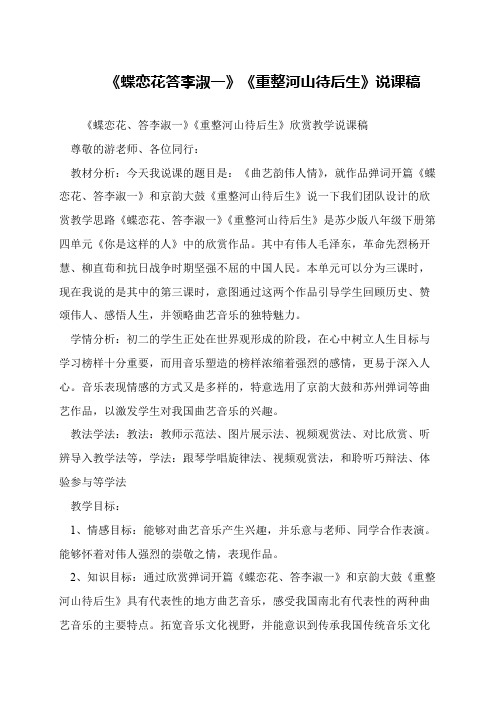 《蝶恋花答李淑一》《重整河山待后生》说课稿

《蝶恋花、答李淑一》《重整河山待后生》欣赏教学说课稿

尊敬的游老师、各位同行：

教材分析：今天我说课的题目是：《曲艺韵伟人情》，就作品弹词开篇《蝶恋花、答李淑一》和京韵大鼓《重整河山待后生》说一下我们团队设计的欣赏教学思路《蝶恋花、答李淑一》《重整河山待后生》是苏少版八年级下册第四单元《你是这样的人》中的欣赏作品。其中有伟人毛泽东，革命先烈杨开慧、柳直荀和抗日战争时期坚强不屈的中国人民。本单元可以分为三课时，现在我说的是其中的第三课时，意图通过这两个作品引导学生回顾历史、赞颂伟人、感悟人生，并领略曲艺音乐的独特魅力。

学情分析：初二的学生正处在世界观形成的阶段，在心中树立人生目标与学习榜样十分重要，而用音乐塑造的榜样浓缩着强烈的感情，更易于深入人心。音乐表现情感的方式又是多样的，特意选用了京韵大鼓和苏州弹词等曲艺作品，以激发学生对我国曲艺音乐的兴趣。

教法学法：教法：教师示范法、图片展示法、视频观赏法、对比欣赏、听辨导入教学法等，学法：跟琴学唱旋律法、视频观赏法，和聆听巧辩法、体验参与等学法

教学目标：

1、情感目标：能够对曲艺音乐产生兴趣，并乐意与老师、同学合作表演。能够怀着对伟人强烈的崇敬之情，表现作品。

2、知识目标：通过欣赏弹词开篇《蝶恋花、答李淑一》和京韵大鼓《重整河山待后生》具有代表性的地方曲艺音乐，感受我国南北有代表性的两种曲艺音乐的主要特点。拓宽音乐文化视野，并能意识到传承我国传统音乐文化